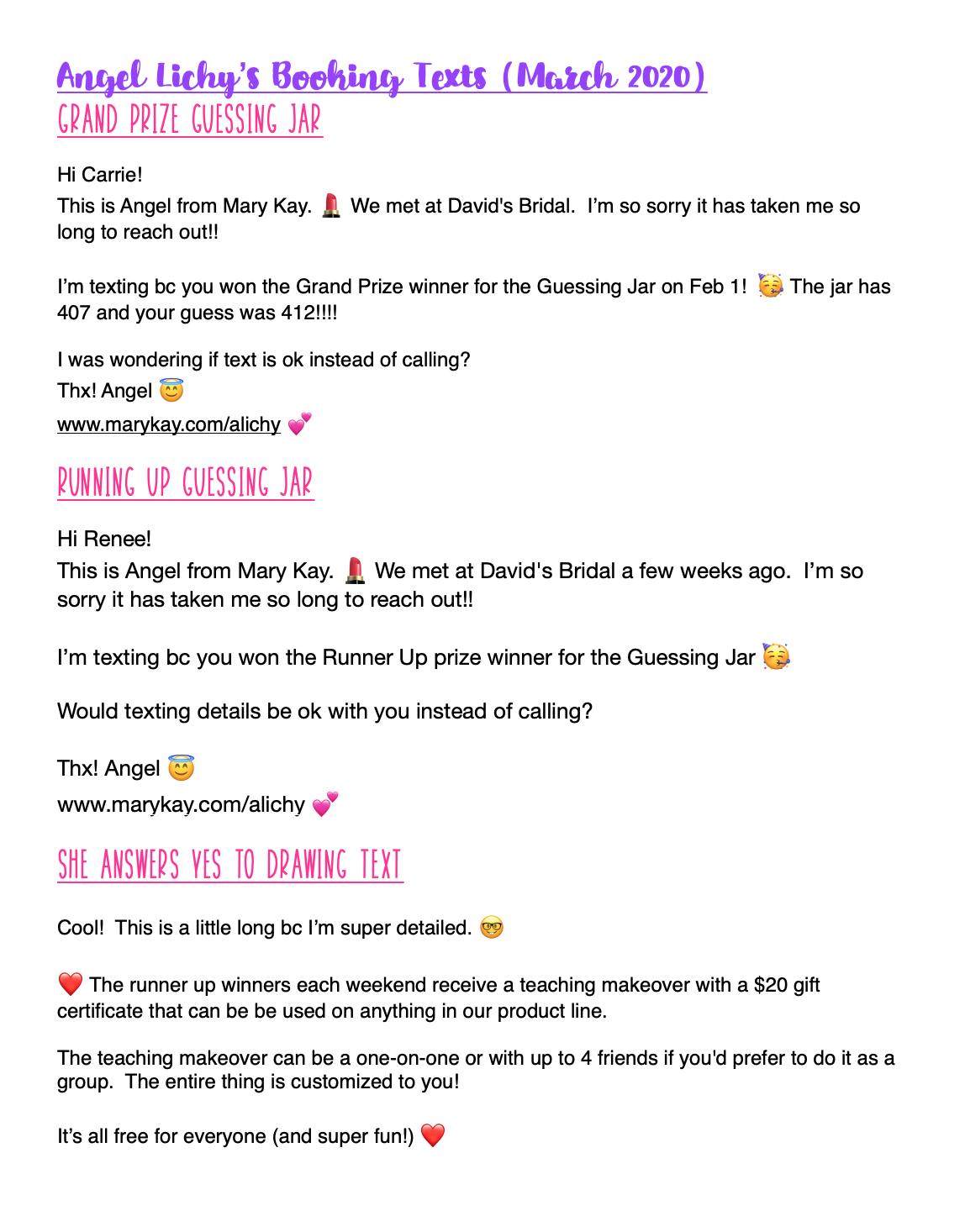 Angel Lichy's Booking Texts (March 2020)
GRAND PRIZE GUESSING JAR

Hi Carrie!
This is Angel from Mary Kay. 💄 We met at David's Bridal. I'm so sorry it has taken me so long to reach out!!

I'm texting bc you won the Grand Prize winner for the Guessing Jar on Feb 1! 🥳 The jar has 407 and your guess was 412!!!!

I was wondering if text is ok instead of calling?
Thx! Angel 😇
www.marykay.com/alichy 💕

RUNNING UP GUESSING JAR

Hi Renee!
This is Angel from Mary Kay. 💄 We met at David's Bridal a few weeks ago. I'm so sorry it has taken me so long to reach out!!

I'm texting bc you won the Runner Up prize winner for the Guessing Jar 🥳

Would texting details be ok with you instead of calling?

Thx! Angel 😇
www.marykay.com/alichy 💕

SHE ANSWERS YES TO DRAWING TEXT

Cool! This is a little long bc I'm super detailed. 🤓

❤️ The runner up winners each weekend receive a teaching makeover with a $20 gift certificate that can be be used on anything in our product line.

The teaching makeover can be a one-on-one or with up to 4 friends if you'd prefer to do it as a group. The entire thing is customized to you!

It's all free for everyone (and super fun!) ❤️